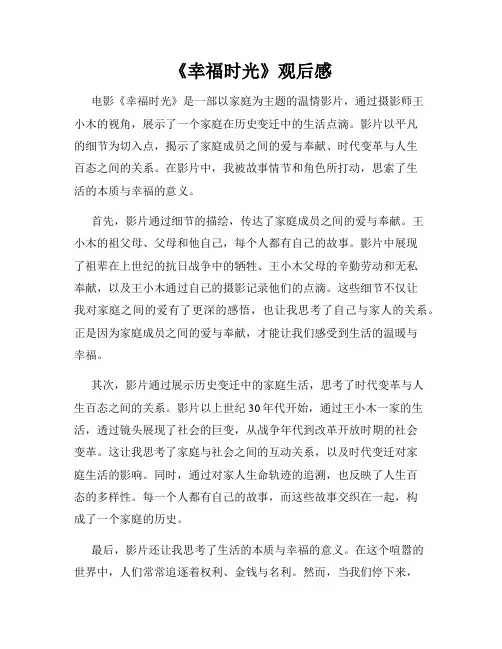 《幸福时光》观后感

电影《幸福时光》是一部以家庭为主题的温情影片，通过摄影师王小木的视角，展示了一个家庭在历史变迁中的生活点滴。影片以平凡的细节为切入点，揭示了家庭成员之间的爱与奉献、时代变革与人生百态之间的关系。在影片中，我被故事情节和角色所打动，思索了生活的本质与幸福的意义。

首先，影片通过细节的描绘，传达了家庭成员之间的爱与奉献。王小木的祖父母、父母和他自己，每个人都有自己的故事。影片中展现了祖辈在上世纪的抗日战争中的牺牲、王小木父母的辛勤劳动和无私奉献，以及王小木通过自己的摄影记录他们的点滴。这些细节不仅让我对家庭之间的爱有了更深的感悟，也让我思考了自己与家人的关系。正是因为家庭成员之间的爱与奉献，才能让我们感受到生活的温暖与幸福。

其次，影片通过展示历史变迁中的家庭生活，思考了时代变革与人生百态之间的关系。影片以上世纪30年代开始，通过王小木一家的生活，透过镜头展现了社会的巨变，从战争年代到改革开放时期的社会变革。这让我思考了家庭与社会之间的互动关系，以及时代变迁对家庭生活的影响。同时，通过对家人生命轨迹的追溯，也反映了人生百态的多样性。每一个人都有自己的故事，而这些故事交织在一起，构成了一个家庭的历史。

最后，影片还让我思考了生活的本质与幸福的意义。在这个喧嚣的世界中，人们常常追逐着权利、金钱与名利。然而，当我们停下来，